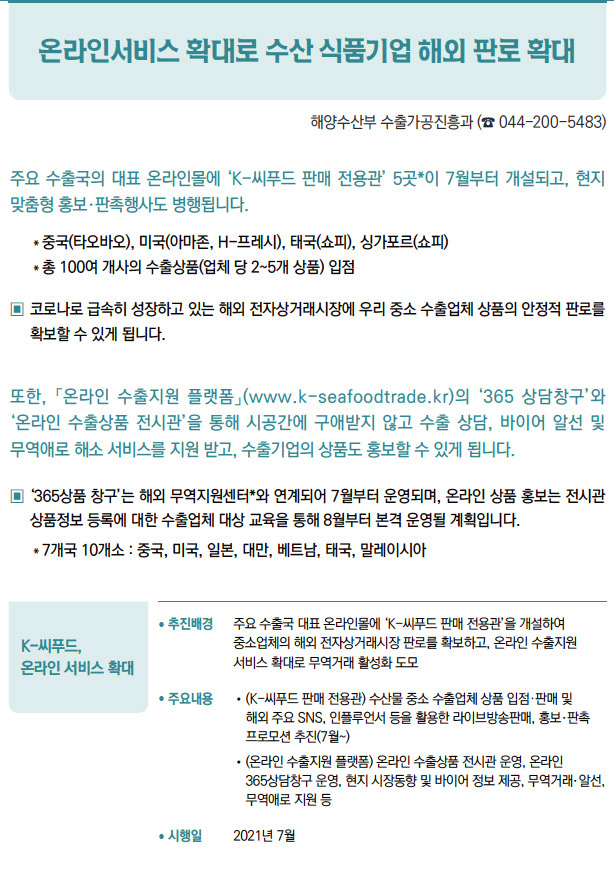 온라인서비스 확대로 수산 식품기업 해외 판로 확대

해양수산부 수출가공진흥과 (☎ 044-200-5483)

주요 수출국의 대표 온라인몰에 'K-씨푸드 판매 전용관' 5곳*이 7월부터 개설되고, 현지 맞춤형 홍보·판촉행사도 병행됩니다.

* 중국(타오바오), 미국(아마존, H-프레시), 태국(쇼피), 싱가포르(쇼피)
* 총 100여 개사의 수출상품(업체 당 2~5개 상품) 입점

▣ 코로나로 급속히 성장하고 있는 해외 전자상거래시장에 우리 중소 수출업체 상품의 안정적 판로를 확보할 수 있게 됩니다.

또한, 「온라인 수출지원 플랫폼」(www.k-seafoodtrade.kr)의 '365 상담창구'와 '온라인 수출상품 전시관'을 통해 시공간에 구애받지 않고 수출 상담, 바이어 알선 및 무역애로 해소 서비스를 지원 받고, 수출기업의 상품도 홍보할 수 있게 됩니다.

▣ '365상품 창구'는 해외 무역지원센터*와 연계되어 7월부터 운영되며, 온라인 상품 홍보는 전시관 상품정보 등록에 대한 수출업체 대상 교육을 통해 8월부터 본격 운영될 계획입니다.

* 7개국 10개소 : 중국, 미국, 일본, 대만, 베트남, 태국, 말레이시아

K-씨푸드, 온라인 서비스 확대

• 추진배경 주요 수출국 대표 온라인몰에 'K-씨푸드 판매 전용관'을 개설하여 중소업체의 해외 전자상거래시장 판로를 확보하고, 온라인 수출지원 서비스 확대로 무역거래 활성화 도모

• 주요내용 • (K-씨푸드 판매 전용관) 수산물 중소 수출업체 상품 입점·판매 및 해외 주요 SNS, 인플루언서 등을 활용한 라이브방송판매, 홍보·판촉 프로모션 추진(7월~)

• (온라인 수출지원 플랫폼) 온라인 수출상품 전시관 운영, 온라인 365상담창구 운영, 현지 시장동향 및 바이어 정보 제공, 무역거래·알선, 무역애로 지원 등

• 시행일 2021년 7월